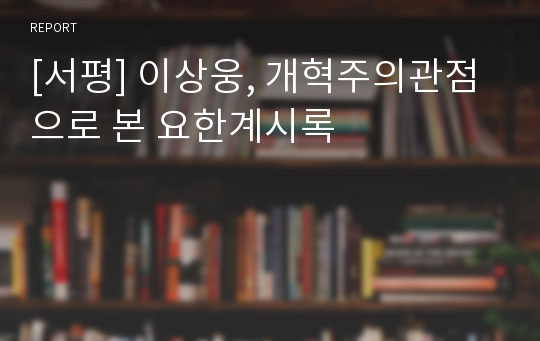 REPORT

[서평] 이상웅, 개혁주의관점으로 본 요한계시록